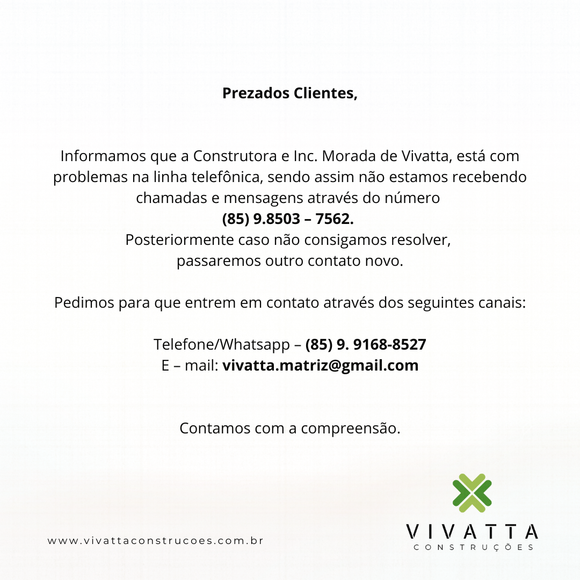 Prezados Clientes,

Informamos que a Construtora e Inc. Morada de Vivatta, está com problemas na linha telefônica, sendo assim não estamos recebendo chamadas e mensagens através do número
(85) 9.8503 – 7562.
Posteriormente caso não consigamos resolver, passaremos outro contato novo.

Pedimos para que entrem em contato através dos seguintes canais:

Telefone/Whatsapp – (85) 9. 9168-8527
E – mail: vivatta.matriz@gmail.com

Contamos com a compreensão.

www.vivattaconstrucoes.com.br

VIVATTA
CONSTRUÇÕES